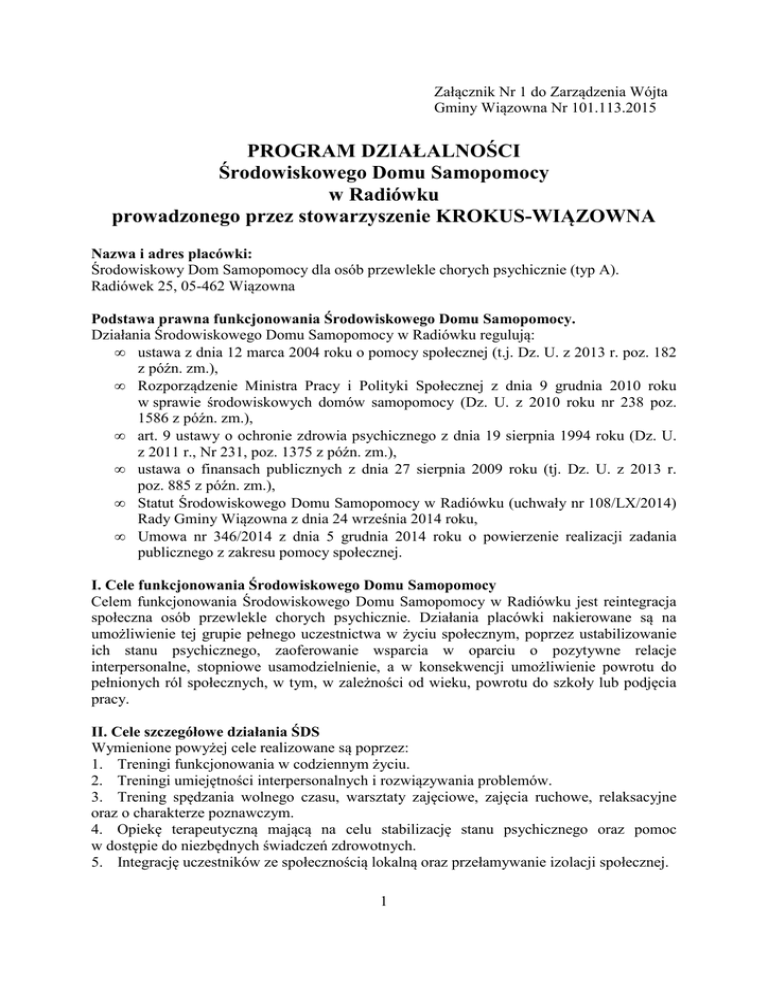 Załącznik Nr 1 do Zarządzenia Wójta Gminy Wiązowna Nr 101.113.2015

PROGRAM DZIAŁALNOŚCI
Środowiskowego Domu Samopomocy
w Radiówku
prowadzonego przez stowarzyszenie KROKUS-WIĄZOWNA

Nazwa i adres placówki:
Środowiskowy Dom Samopomocy dla osób przewlekle chorych psychicznie (typ A).
Radiówek 25, 05-462 Wiązowna

Podstawa prawna funkcjonowania Środowiskowego Domu Samopomocy.
Działania Środowiskowego Domu Samopomocy w Radiówku regulują:
∞ ustawa z dnia 12 marca 2004 roku o pomocy społecznej (t.j. Dz. U. z 2013 r. poz. 182 z późn. zm.),
∞ Rozporządzenie Ministra Pracy i Polityki Społecznej z dnia 9 grudnia 2010 roku w sprawie środowiskowych domów samopomocy (Dz. U. z 2010 roku nr 238 poz. 1586 z późn. zm.),
∞ art. 9 ustawy o ochronie zdrowia psychicznego z dnia 19 sierpnia 1994 roku (Dz. U. z 2011 r., Nr 231, poz. 1375 z późn. zm.),
∞ ustawa o finansach publicznych z dnia 27 sierpnia 2009 roku (tj. Dz. U. z 2013 r. poz. 885 z późn. zm.),
∞ Statut Środowiskowego Domu Samopomocy w Radiówku (uchwały nr 108/LX/2014) Rady Gminy Wiązowna z dnia 24 września 2014 roku,
∞ Umowa nr 346/2014 z dnia 5 grudnia 2014 roku o powierzenie realizacji zadania publicznego z zakresu pomocy społecznej.

I. Cele funkcjonowania Środowiskowego Domu Samopomocy
Celem funkcjonowania Środowiskowego Domu Samopomocy w Radiówku jest reintegracja społeczna osób przewlekle chorych psychicznie. Działania placówki nakierowane są na umożliwienie tej grupie pełnego uczestnictwa w życiu społecznym, poprzez ustabilizowanie ich stanu psychicznego, zaoferowanie wsparcia w oparciu o pozytywne relacje interpersonalne, stopniowe usamodzielnienie, a w konsekwencji umożliwienie powrotu do pełnionych ról społecznych, w tym, w zależności od wieku, powrotu do szkoły lub podjęcia pracy.

II. Cele szczegółowe działania ŚDS
Wymienione powyżej cele realizowane są poprzez:
1. Treningi funkcjonowania w codziennym życiu.
2. Treningi umiejętności interpersonalnych i rozwiązywania problemów.
3. Trening spędzania wolnego czasu, warsztaty zajęciowe, zajęcia ruchowe, relaksacyjne oraz o charakterze poznawczym.
4. Opiekę terapeutyczną mającą na celu stabilizację stanu psychicznego oraz pomoc w dostępie do niezbędnych świadczeń zdrowotnych.
5. Integrację uczestników ze społecznością lokalną oraz przełamywanie izolacji społecznej.

1